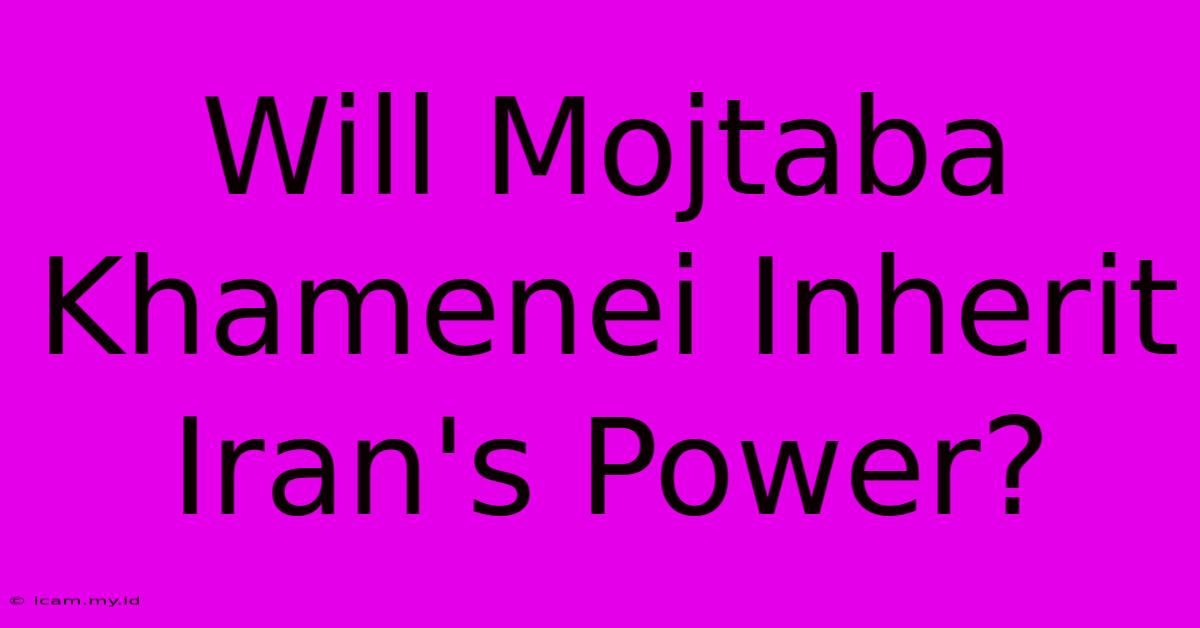 Will Mojtaba Khamenei Inherit Iran's Power?

© icam.my.id